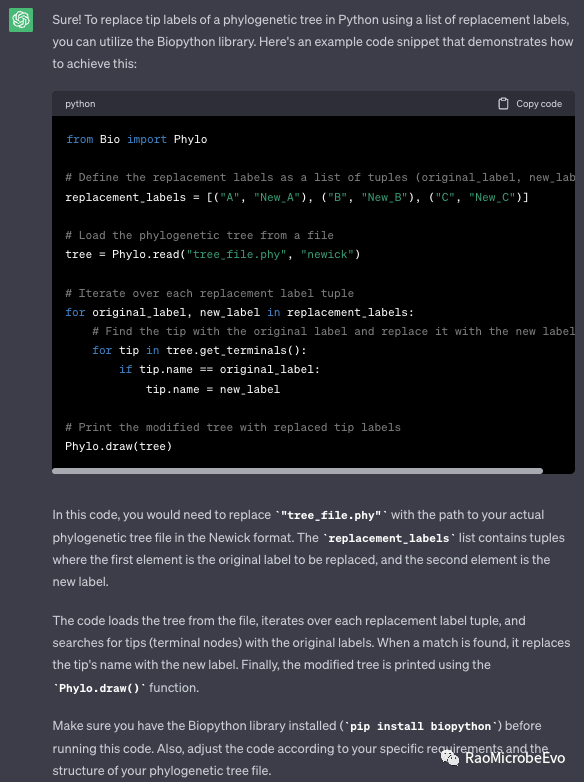 Sure! To replace tip labels of a phylogenetic tree in Python using a list of replacement labels, you can utilize the Biopython library. Here's an example code snippet that demonstrates how to achieve this:

python

Copy code

from Bio import Phylo

# Define the replacement labels as a list of tuples (original_label, new_lab
replacement_labels = [("A", "New_A"), ("B", "New_B"), ("C", "New_C")]

# Load the phylogenetic tree from a file
tree = Phylo.read("tree_file.phy", "newick")

# Iterate over each replacement label tuple
for original_label, new_label in replacement_labels:
    # Find the tip with the original label and replace it with the new label
    for tip in tree.get_terminals():
        if tip.name == original_label:
            tip.name = new_label

# Print the modified tree with replaced tip labels
Phylo.draw(tree)

In this code, you would need to replace `"tree_file.phy"` with the path to your actual phylogenetic tree file in the Newick format. The `replacement_labels` list contains tuples where the first element is the original label to be replaced, and the second element is the new label.

The code loads the tree from the file, iterates over each replacement label tuple, and searches for tips (terminal nodes) with the original labels. When a match is found, it replaces the tip's name with the new label. Finally, the modified tree is printed using the `Phylo.draw()` function.

Make sure you have the Biopython library installed (`pip install biopython`) before running this code. Also, adjust the code according to your specific requirements and the structure of your phylogenetic tree file.

RaoMicrobeEvo